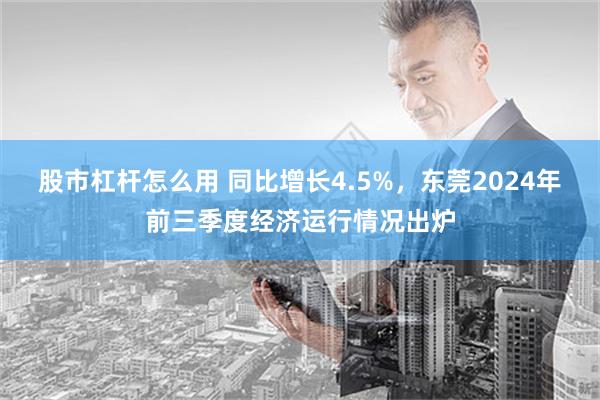 股市杠杆怎么用 同比增长4.5%，东莞2024年前三季度经济运行情况出炉